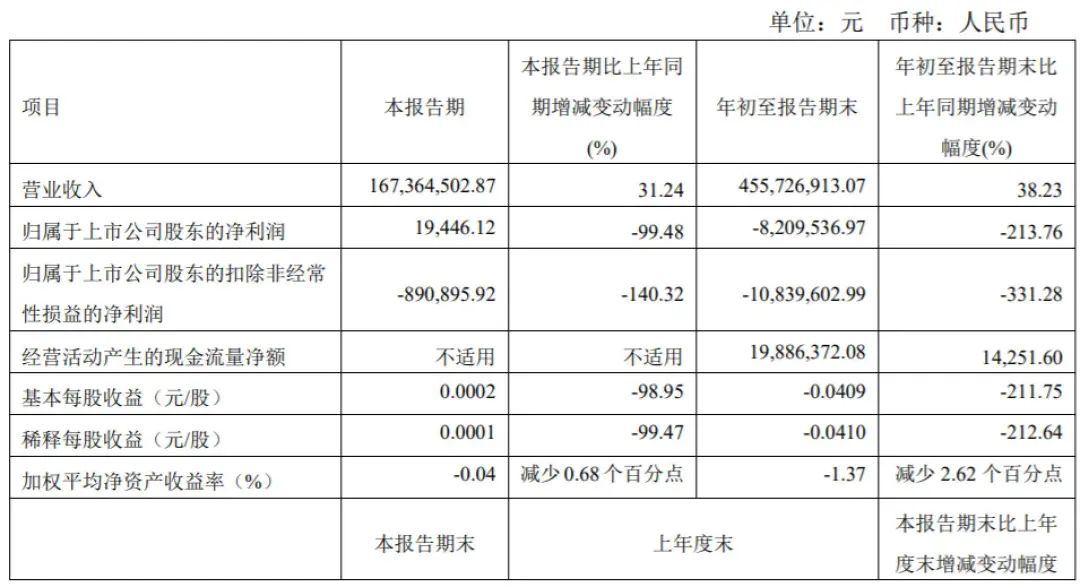 单位：元　币种：人民币

| 项目 | 本报告期 | 本报告期比上年同期增减变动幅度(%) | 年初至报告期末 | 年初至报告期末比上年同期增减变动幅度(%) |
|---|---|---|---|---|
| 营业收入 | 167,364,502.87 | 31.24 | 455,726,913.07 | 38.23 |
| 归属于上市公司股东的净利润 | 19,446.12 | -99.48 | -8,209,536.97 | -213.76 |
| 归属于上市公司股东的扣除非经常性损益的净利润 | -890,895.92 | -140.32 | -10,839,602.99 | -331.28 |
| 经营活动产生的现金流量净额 | 不适用 | 不适用 | 19,886,372.08 | 14,251.60 |
| 基本每股收益（元/股） | 0.0002 | -98.95 | -0.0409 | -211.75 |
| 稀释每股收益（元/股） | 0.0001 | -99.47 | -0.0410 | -212.64 |
| 加权平均净资产收益率（%） | -0.04 | 减少 0.68 个百分点 | -1.37 | 减少 2.62 个百分点 |
|  | 本报告期末 | 上年度末 |  | 本报告期末比上年度末增减变动幅度 |